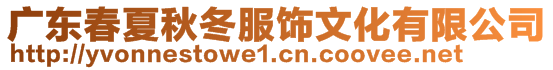 广东春夏秋冬服饰文化有限公司
http://yvonnestowe1.cn.coovee.net